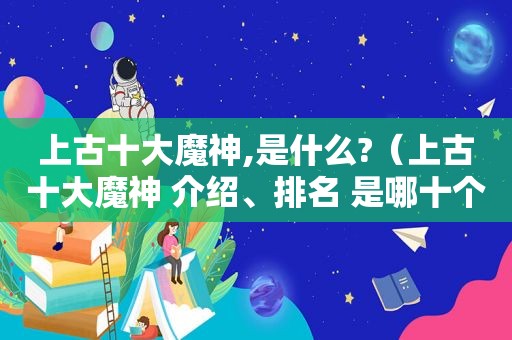 上古十大魔神,是什么?（上古十大魔神 介绍、排名 是哪十个